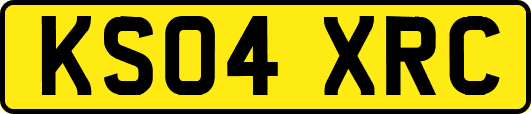 KS04 XRC